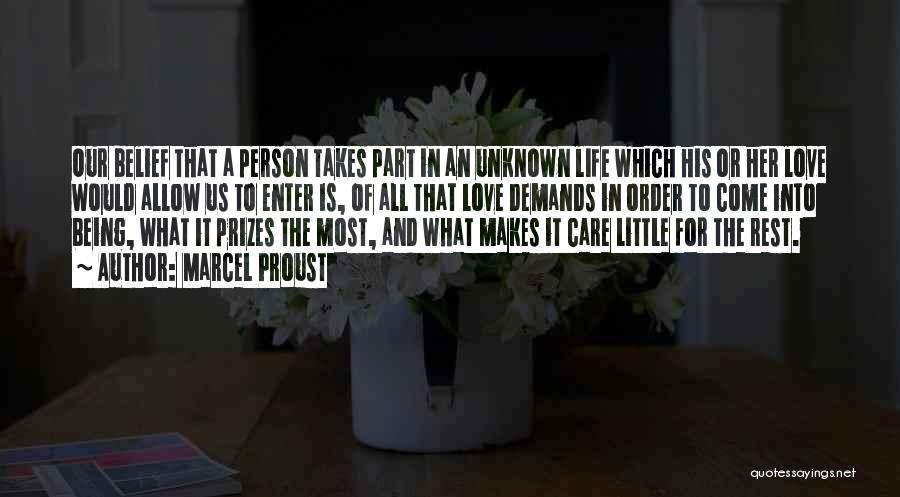 OUR BELIEF THAT A PERSON TAKES PART IN AN UNKNOWN LIFE WHICH HIS OR HER LOVE WOULD ALLOW US TO ENTER IS, OF ALL THAT LOVE DEMANDS IN ORDER TO COME INTO BEING, WHAT IT PRIZES THE MOST, AND WHAT MAKES IT CARE LITTLE FOR THE REST.

~ AUTHOR: MARCEL PROUST

quotessayings.net